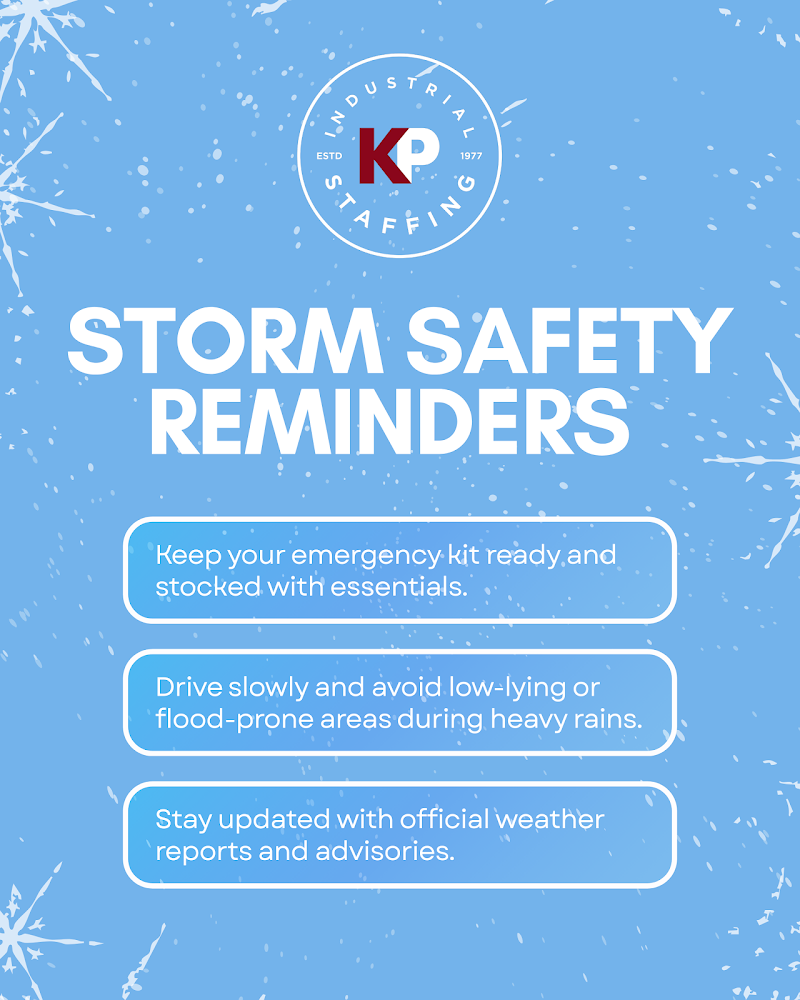 INDUSTRIAL
ESTD KP 1977
STAFFING

STORM SAFETY REMINDERS

Keep your emergency kit ready and stocked with essentials.

Drive slowly and avoid low-lying or flood-prone areas during heavy rains.

Stay updated with official weather reports and advisories.